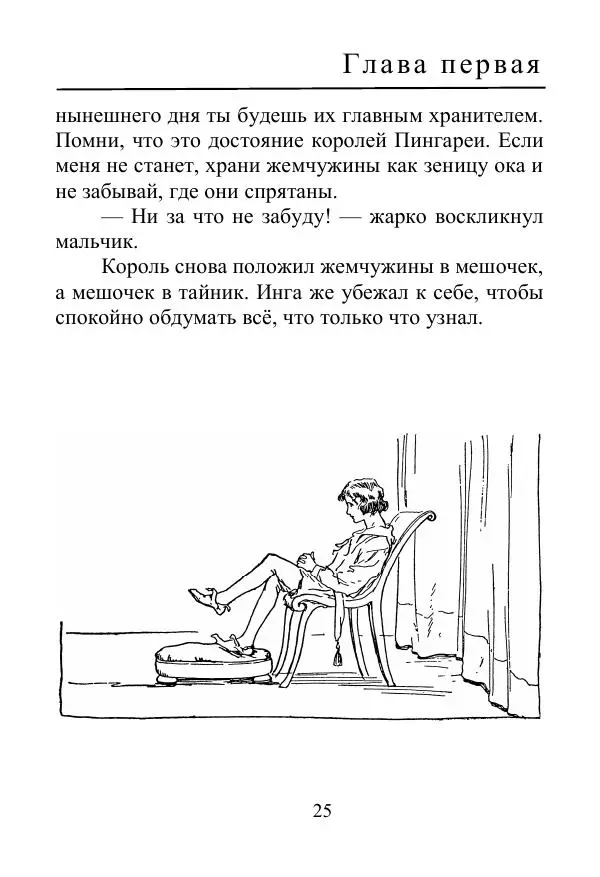 Глава первая

нынешнего дня ты будешь их главным хранителем. Помни, что это достояние королей Пингареи. Если меня не станет, храни жемчужины как зеницу ока и не забывай, где они спрятаны.

— Ни за что не забуду! — жарко воскликнул мальчик.

Король снова положил жемчужины в мешочек, а мешочек в тайник. Инга же убежал к себе, чтобы спокойно обдумать всё, что только что узнал.

25